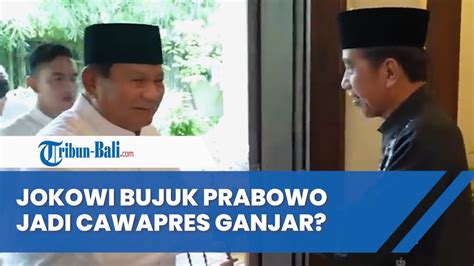 Tribun-Bali.com

JOKOWI BUJUK PRABOWO JADI CAWAPRES GANJAR?